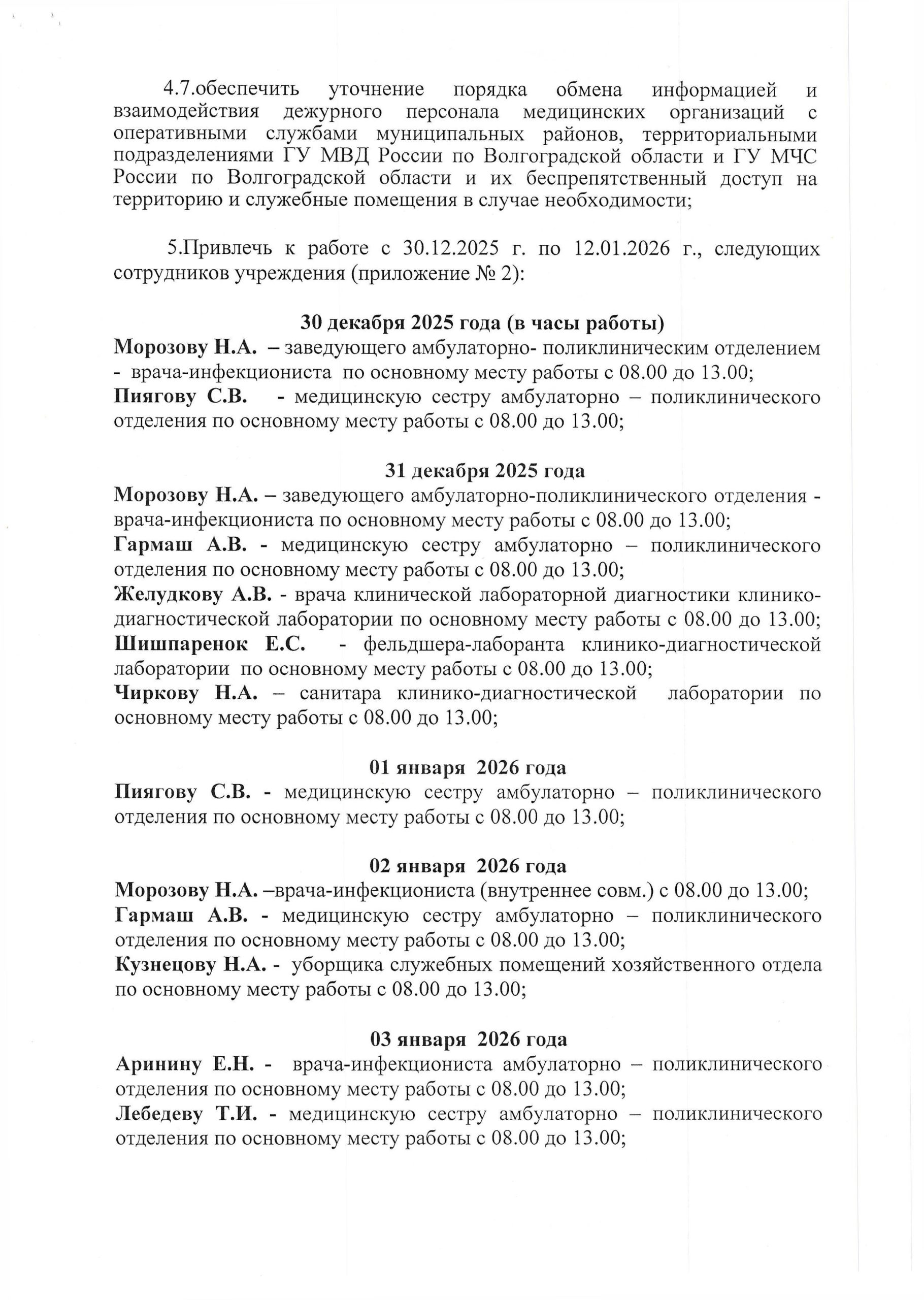 4.7.обеспечить уточнение порядка обмена информацией и взаимодействия дежурного персонала медицинских организаций с оперативными службами муниципальных районов, территориальными подразделениями ГУ МВД России по Волгоградской области и ГУ МЧС России по Волгоградской области и их беспрепятственный доступ на территорию и служебные помещения в случае необходимости;

5.Привлечь к работе с 30.12.2025 г. по 12.01.2026 г., следующих сотрудников учреждения (приложение № 2):

30 декабря 2025 года (в часы работы)
Морозову Н.А. – заведующего амбулаторно- поликлиническим отделением - врача-инфекциониста по основному месту работы с 08.00 до 13.00;
Пиягову С.В. - медицинскую сестру амбулаторно – поликлинического отделения по основному месту работы с 08.00 до 13.00;

31 декабря 2025 года
Морозову Н.А. – заведующего амбулаторно-поликлинического отделения - врача-инфекциониста по основному месту работы с 08.00 до 13.00;
Гармаш А.В. - медицинскую сестру амбулаторно – поликлинического отделения по основному месту работы с 08.00 до 13.00;
Желудкову А.В. - врача клинической лабораторной диагностики клинико-диагностической лаборатории по основному месту работы с 08.00 до 13.00;
Шишпаренок Е.С. - фельдшера-лаборанта клинико-диагностической лаборатории по основному месту работы с 08.00 до 13.00;
Чиркову Н.А. – санитара клинико-диагностической лаборатории по основному месту работы с 08.00 до 13.00;

01 января 2026 года
Пиягову С.В. - медицинскую сестру амбулаторно – поликлинического отделения по основному месту работы с 08.00 до 13.00;

02 января 2026 года
Морозову Н.А. –врача-инфекциониста (внутреннее совм.) с 08.00 до 13.00;
Гармаш А.В. - медицинскую сестру амбулаторно – поликлинического отделения по основному месту работы с 08.00 до 13.00;
Кузнецову Н.А. - уборщика служебных помещений хозяйственного отдела по основному месту работы с 08.00 до 13.00;

03 января 2026 года
Аринину Е.Н. - врача-инфекциониста амбулаторно – поликлинического отделения по основному месту работы с 08.00 до 13.00;
Лебедеву Т.И. - медицинскую сестру амбулаторно – поликлинического отделения по основному месту работы с 08.00 до 13.00;